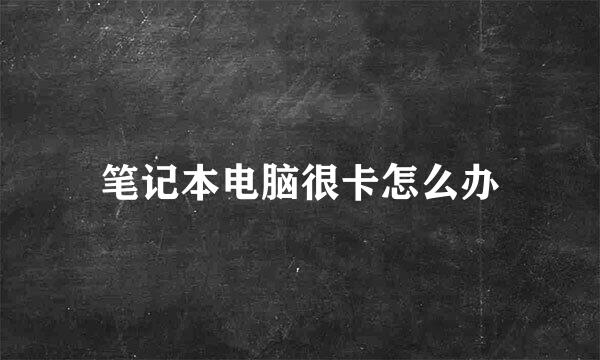 笔记本电脑很卡怎么办